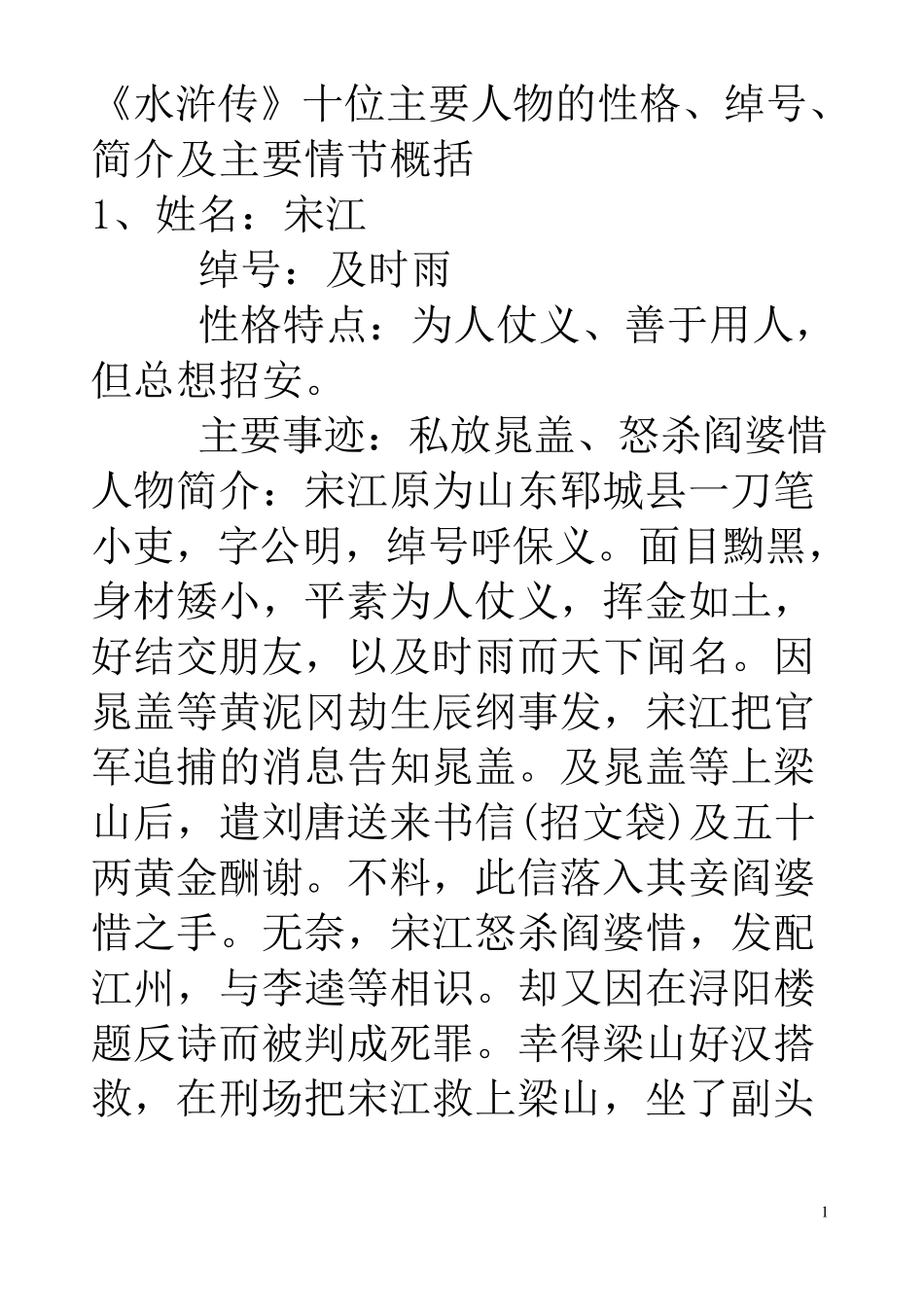 《水浒传》十位主要人物的性格、绰号、简介及主要情节概括

1、姓名：宋江

绰号：及时雨

性格特点：为人仗义、善于用人，但总想招安。

主要事迹：私放晁盖、怒杀阎婆惜

人物简介：宋江原为山东郓城县一刀笔小吏，字公明，绰号呼保义。面目黝黑，身材矮小，平素为人仗义，挥金如土，好结交朋友，以及时雨而天下闻名。因晁盖等黄泥冈劫生辰纲事发，宋江把官军追捕的消息告知晁盖。及晁盖等上梁山后，遣刘唐送来书信(招文袋)及五十两黄金酬谢。不料，此信落入其妾阎婆惜之手。无奈，宋江怒杀阎婆惜，发配江州，与李逵等相识。却又因在浔阳楼题反诗而被判成死罪。幸得梁山好汉搭救，在刑场把宋江救上梁山，坐了副头

1